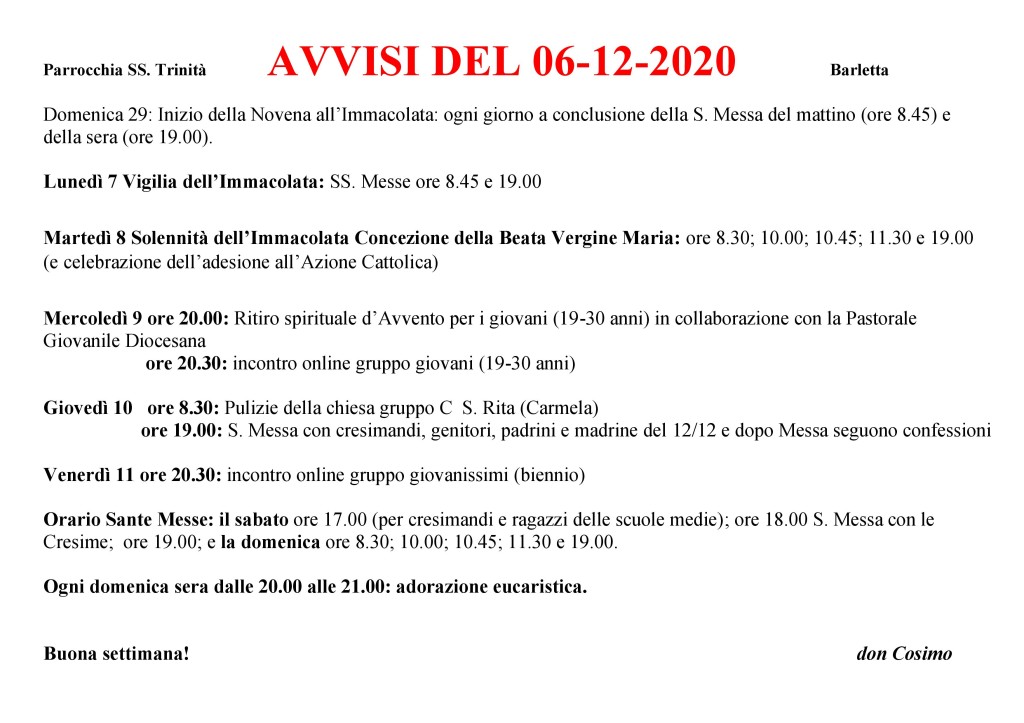 Parrocchia SS. Trinità AVVISI DEL 06-12-2020 Barletta

Domenica 29: Inizio della Novena all'Immacolata: ogni giorno a conclusione della S. Messa del mattino (ore 8.45) e della sera (ore 19.00).

Lunedì 7 Vigilia dell'Immacolata: SS. Messe ore 8.45 e 19.00

Martedì 8 Solennità dell'Immacolata Concezione della Beata Vergine Maria: ore 8.30; 10.00; 10.45; 11.30 e 19.00 (e celebrazione dell'adesione all'Azione Cattolica)

Mercoledì 9 ore 20.00: Ritiro spirituale d'Avvento per i giovani (19-30 anni) in collaborazione con la Pastorale Giovanile Diocesana
ore 20.30: incontro online gruppo giovani (19-30 anni)

Giovedì 10 ore 8.30: Pulizie della chiesa gruppo C S. Rita (Carmela)
ore 19.00: S. Messa con cresimandi, genitori, padrini e madrine del 12/12 e dopo Messa seguono confessioni

Venerdì 11 ore 20.30: incontro online gruppo giovanissimi (biennio)

Orario Sante Messe: il sabato ore 17.00 (per cresimandi e ragazzi delle scuole medie); ore 18.00 S. Messa con le Cresime; ore 19.00; e la domenica ore 8.30; 10.00; 10.45; 11.30 e 19.00.

Ogni domenica sera dalle 20.00 alle 21.00: adorazione eucaristica.

Buona settimana! don Cosimo